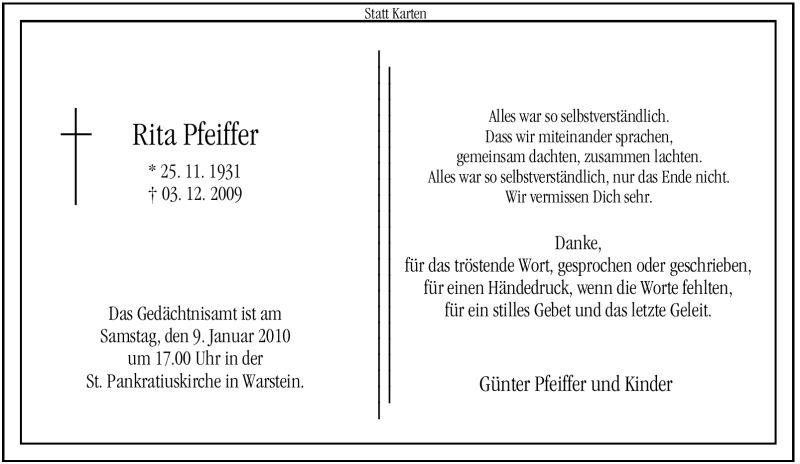 Statt Karten

Rita Pfeiffer

* 25. 11. 1931
† 03. 12. 2009

Das Gedächtnisamt ist am
Samstag, den 9. Januar 2010
um 17.00 Uhr in der
St. Pankratiuskirche in Warstein.

Alles war so selbstverständlich.
Dass wir miteinander sprachen,
gemeinsam dachten, zusammen lachten.
Alles war so selbstverständlich, nur das Ende nicht.
Wir vermissen Dich sehr.

Danke,
für das tröstende Wort, gesprochen oder geschrieben,
für einen Händedruck, wenn die Worte fehlten,
für ein stilles Gebet und das letzte Geleit.

Günter Pfeiffer und Kinder